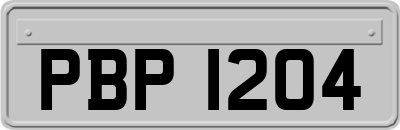 PBP 1204